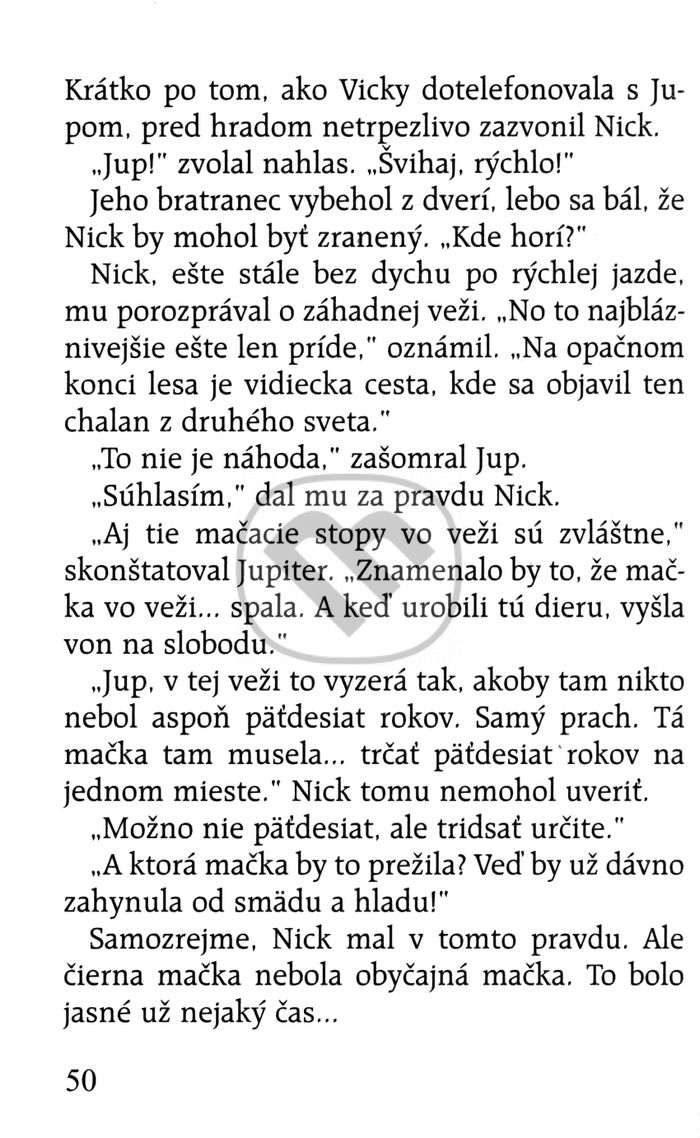 Krátko po tom, ako Vicky dotelefonovala s Jupom, pred hradom netrpezlivo zazvonil Nick.

„Jup!" zvolal nahlas. „Švihaj, rýchlo!"

Jeho bratranec vybehol z dverí, lebo sa bál, že Nick by mohol byť zranený. „Kde horí?"

Nick, ešte stále bez dychu po rýchlej jazde, mu porozprával o záhadnej veži. „No to najbláznivejšie ešte len príde," oznámil. „Na opačnom konci lesa je vidiecka cesta, kde sa objavil ten chalan z druhého sveta."

„To nie je náhoda," zašomral Jup.

„Súhlasím," dal mu za pravdu Nick.

„Aj tie mačacie stopy vo veži sú zvláštne," skonštatoval Jupiter. „Znamenalo by to, že mačka vo veži... spala. A keď urobili tú dieru, vyšla von na slobodu."

„Jup, v tej veži to vyzerá tak, akoby tam nikto nebol aspoň päťdesiat rokov. Samý prach. Tá mačka tam musela... trčať päťdesiat rokov na jednom mieste." Nick tomu nemohol uveriť.

„Možno nie päťdesiat, ale tridsať určite."

„A ktorá mačka by to prežila? Veď by už dávno zahynula od smädu a hladu!"

Samozrejme, Nick mal v tomto pravdu. Ale čierna mačka nebola obyčajná mačka. To bolo jasné už nejaký čas...

50